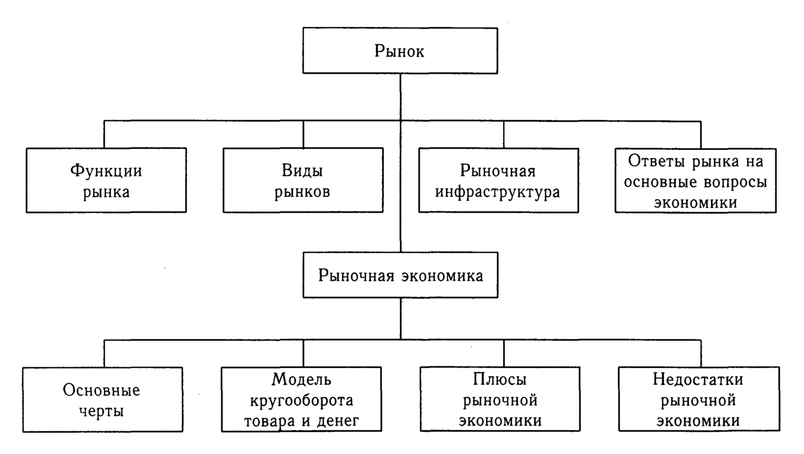 Рынок

Функции рынка

Виды рынков

Рыночная инфраструктура

Ответы рынка на основные вопросы экономики

Рыночная экономика

Основные черты

Модель кругооборота товара и денег

Плюсы рыночной экономики

Недостатки рыночной экономики